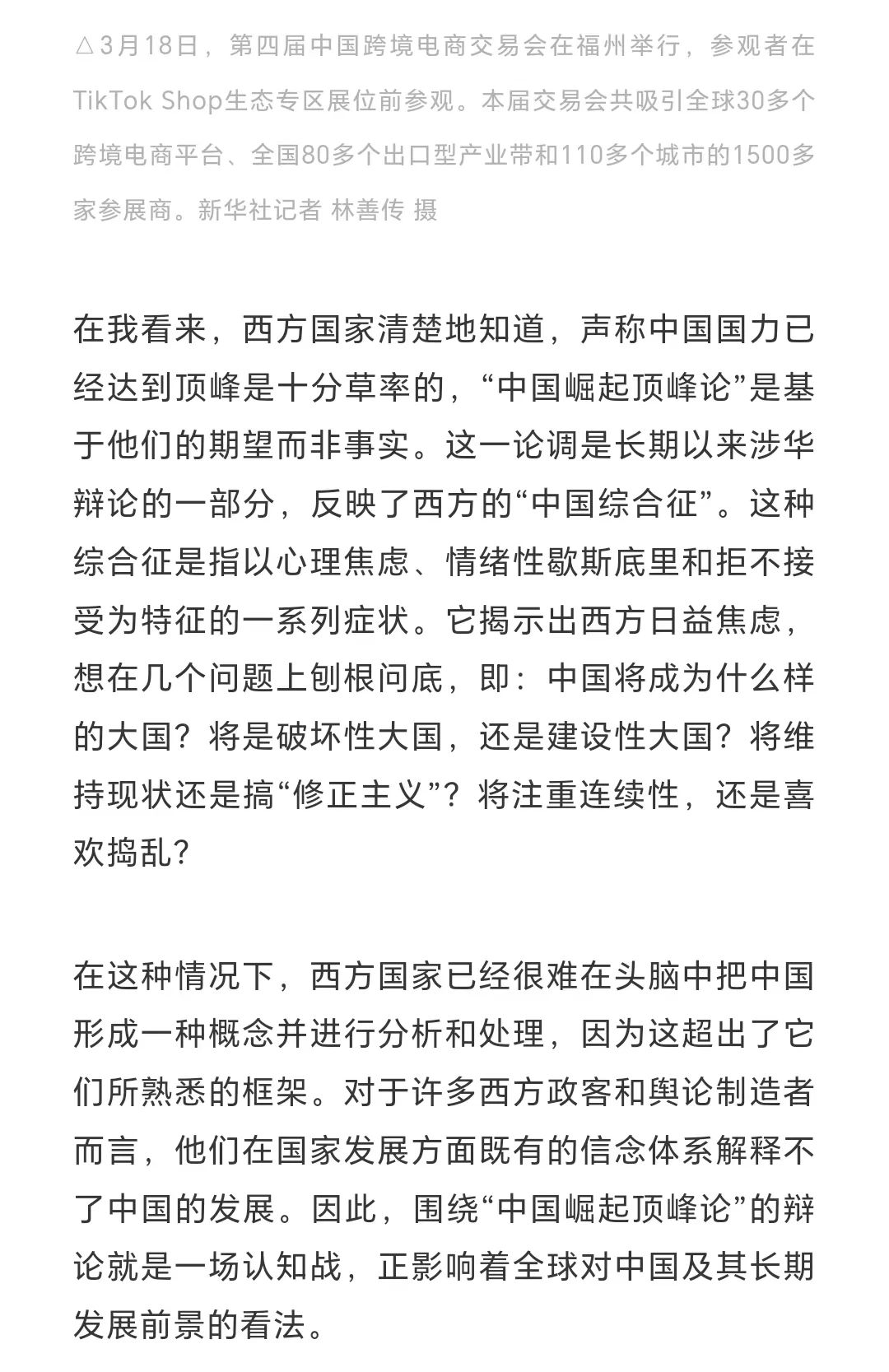 △3月18日，第四届中国跨境电商交易会在福州举行，参观者在TikTok Shop生态专区展位前参观。本届交易会共吸引全球30多个跨境电商平台、全国80多个出口型产业带和110多个城市的1500多家参展商。新华社记者 林善传 摄

在我看来，西方国家清楚地知道，声称中国国力已经达到顶峰是十分草率的，“中国崛起顶峰论”是基于他们的期望而非事实。这一论调是长期以来涉华辩论的一部分，反映了西方的“中国综合征”。这种综合征是指以心理焦虑、情绪性歇斯底里和拒不接受为特征的一系列症状。它揭示出西方日益焦虑，想在几个问题上刨根问底，即：中国将成为什么样的大国？将是破坏性大国，还是建设性大国？将维持现状还是搞“修正主义”？将注重连续性，还是喜欢捣乱？

在这种情况下，西方国家已经很难在头脑中把中国形成一种概念并进行分析和处理，因为这超出了它们所熟悉的框架。对于许多西方政客和舆论制造者而言，他们在国家发展方面既有的信念体系解释不了中国的发展。因此，围绕“中国崛起顶峰论”的辩论就是一场认知战，正影响着全球对中国及其长期发展前景的看法。